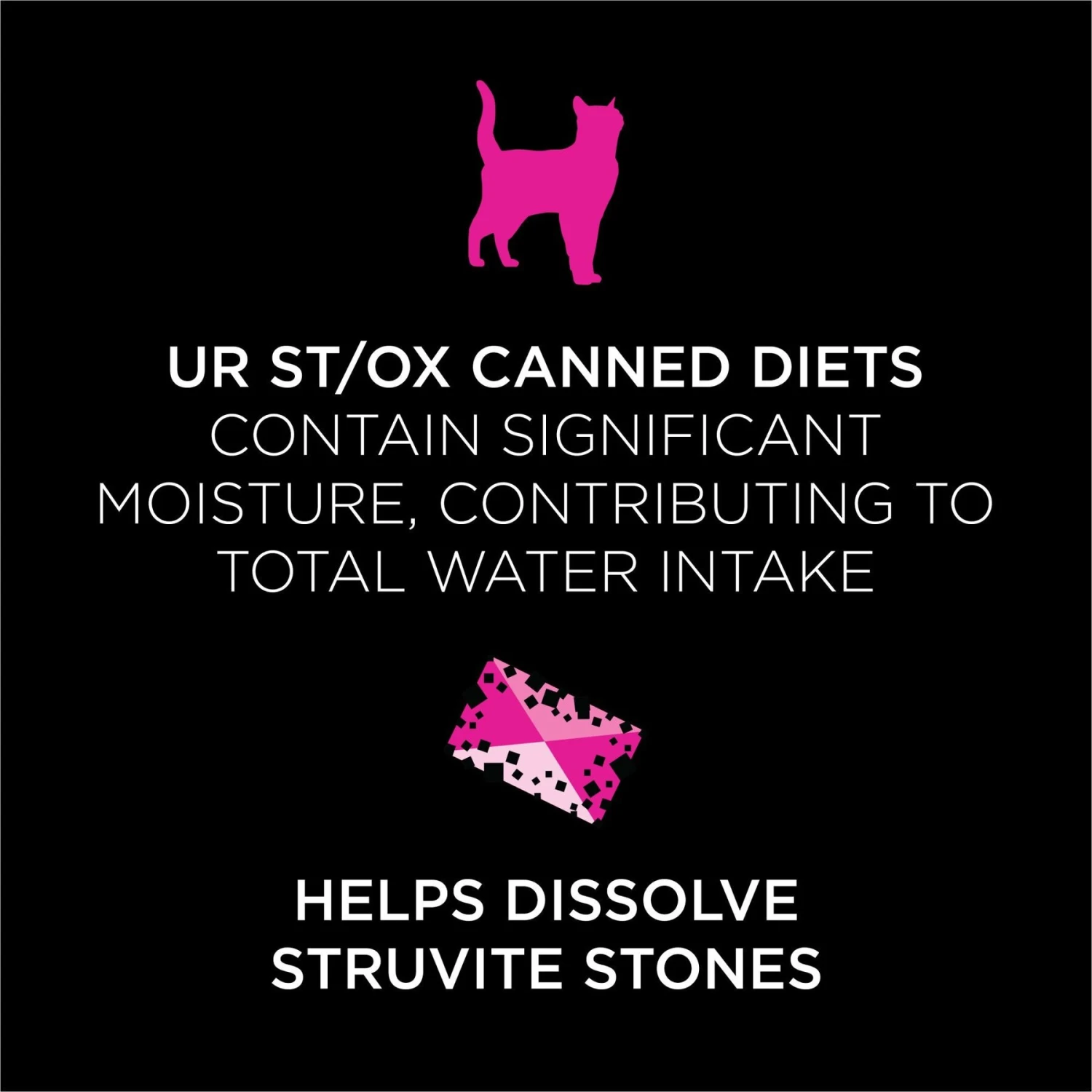 UR ST/OX CANNED DIETS CONTAIN SIGNIFICANT MOISTURE, CONTRIBUTING TO TOTAL WATER INTAKE

HELPS DISSOLVE STRUVITE STONES